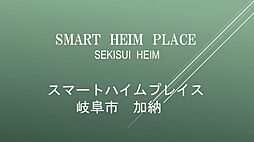 SMART HEIM PLACE
SEKISUI HEIM

スマートハイムプレイス
岐阜市　加納